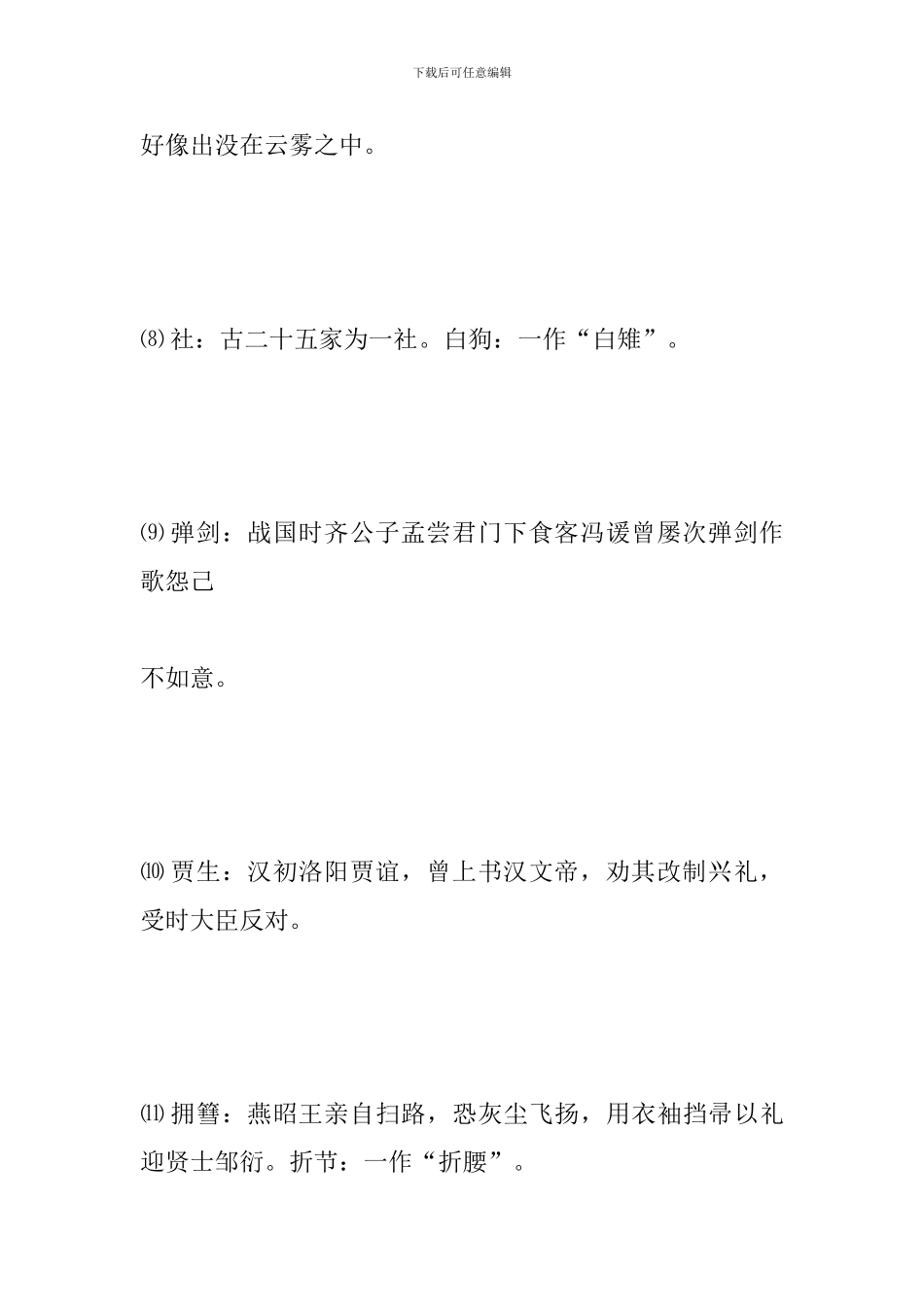 下载后可任意编辑

好像出没在云雾之中。

⑻社：古二十五家为一社。白狗：一作“白雉”。

⑼弹剑：战国时齐公子孟尝君门下食客冯谖曾屡次弹剑作歌怨己

不如意。

⑽贾生：汉初洛阳贾谊，曾上书汉文帝，劝其改制兴礼，受时大臣反对。

⑾拥篲：燕昭王亲自扫路，恐灰尘飞扬，用衣袖挡帚以礼迎贤士邹衍。折节：一作“折腰”。